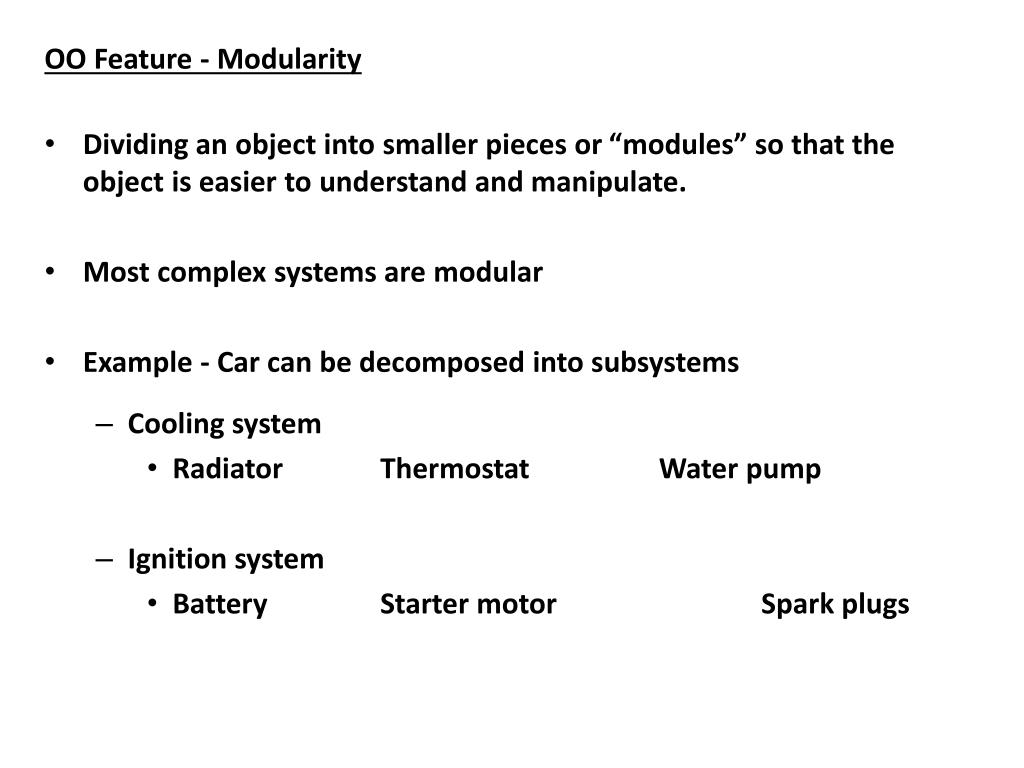 OO Feature - Modularity

• Dividing an object into smaller pieces or “modules” so that the object is easier to understand and manipulate.

• Most complex systems are modular

• Example - Car can be decomposed into subsystems

– Cooling system
• Radiator Thermostat Water pump

– Ignition system
• Battery Starter motor Spark plugs